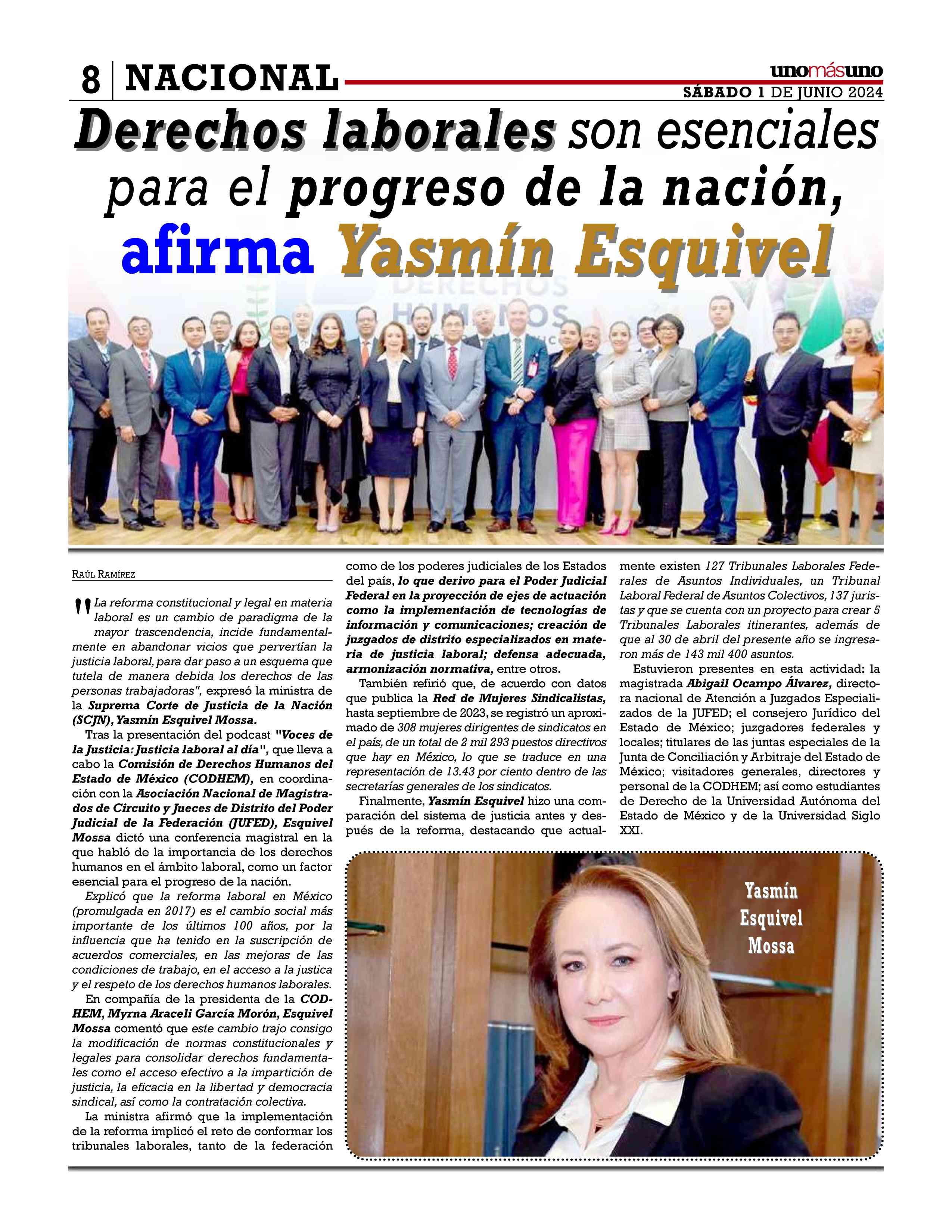 8 NACIONAL

unomásuno

SÁBADO 1 DE JUNIO 2024

Derechos laborales son esenciales para el progreso de la nación, afirma Yasmín Esquivel

DERECHOS HUMANOS

RAÚL RAMÍREZ

"La reforma constitucional y legal en materia laboral es un cambio de paradigma de la mayor trascendencia, incide fundamentalmente en abandonar vicios que pervertían la justicia laboral, para dar paso a un esquema que tutela de manera debida los derechos de las personas trabajadoras", expresó la ministra de la Suprema Corte de Justicia de la Nación (SCJN), Yasmín Esquivel Mossa.

Tras la presentación del podcast "Voces de la Justicia: Justicia laboral al día", que lleva a cabo la Comisión de Derechos Humanos del Estado de México (CODHEM), en coordinación con la Asociación Nacional de Magistrados de Circuito y Jueces de Distrito del Poder Judicial de la Federación (JUFED), Esquivel Mossa dictó una conferencia magistral en la que habló de la importancia de los derechos humanos en el ámbito laboral, como un factor esencial para el progreso de la nación.

Explicó que la reforma laboral en México (promulgada en 2017) es el cambio social más importante de los últimos 100 años, por la influencia que ha tenido en la suscripción de acuerdos comerciales, en las mejoras de las condiciones de trabajo, en el acceso a la justica y el respeto de los derechos humanos laborales.

En compañía de la presidenta de la CODHEM, Myrna Araceli García Morón, Esquivel Mossa comentó que este cambio trajo consigo la modificación de normas constitucionales y legales para consolidar derechos fundamentales como el acceso efectivo a la impartición de justicia, la eficacia en la libertad y democracia sindical, así como la contratación colectiva.

La ministra afirmó que la implementación de la reforma implicó el reto de conformar los tribunales laborales, tanto de la federación como de los poderes judiciales de los Estados del país, lo que derivo para el Poder Judicial Federal en la proyección de ejes de actuación como la implementación de tecnologías de información y comunicaciones; creación de juzgados de distrito especializados en materia de justicia laboral; defensa adecuada, armonización normativa, entre otros.

También refirió que, de acuerdo con datos que publica la Red de Mujeres Sindicalistas, hasta septiembre de 2023, se registró un aproximado de 308 mujeres dirigentes de sindicatos en el país, de un total de 2 mil 293 puestos directivos que hay en México, lo que se traduce en una representación de 13.43 por ciento dentro de las secretarías generales de los sindicatos.

Finalmente, Yasmín Esquivel hizo una comparación del sistema de justicia antes y después de la reforma, destacando que actualmente existen 127 Tribunales Laborales Federales de Asuntos Individuales, un Tribunal Laboral Federal de Asuntos Colectivos, 137 juristas y que se cuenta con un proyecto para crear 5 Tribunales Laborales itinerantes, además de que al 30 de abril del presente año se ingresaron más de 143 mil 400 asuntos.

Estuvieron presentes en esta actividad: la magistrada Abigail Ocampo Álvarez, directora nacional de Atención a Juzgados Especializados de la JUFED; el consejero Jurídico del Estado de México; juzgadores federales y locales; titulares de las juntas especiales de la Junta de Conciliación y Arbitraje del Estado de México; visitadores generales, directores y personal de la CODHEM; así como estudiantes de Derecho de la Universidad Autónoma del Estado de México y de la Universidad Siglo XXI.

Yasmín Esquivel Mossa